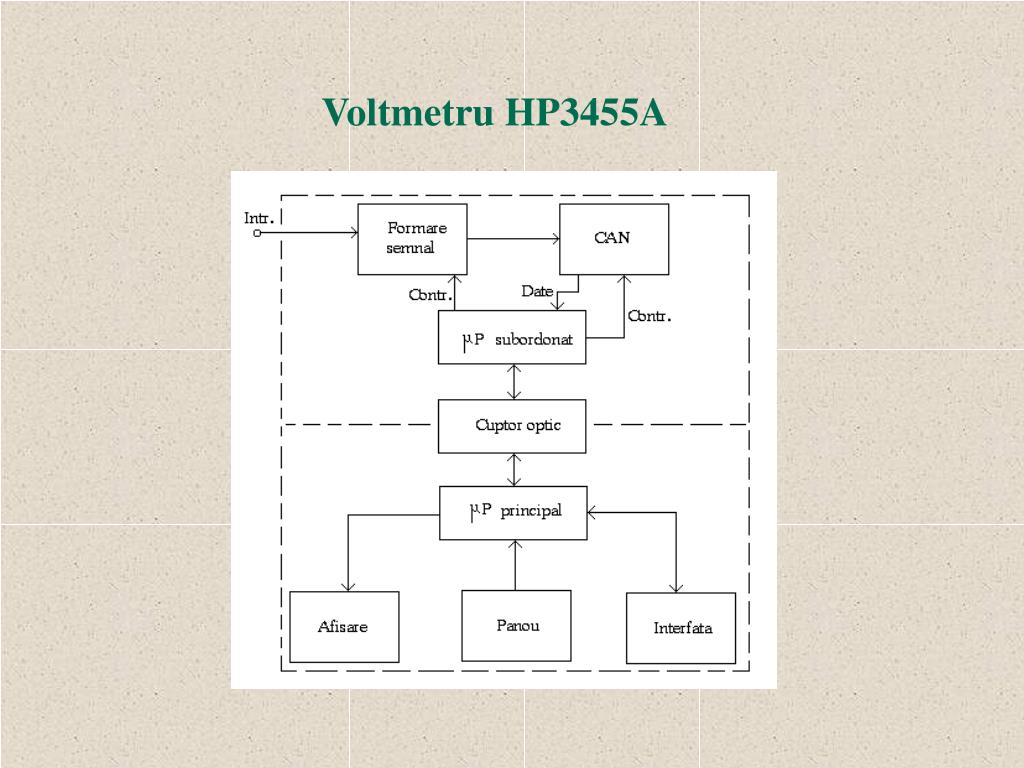 Voltmetru HP3455A

Intr.

Formare semnal

CAN

Contr.

Date

Contr.

μP subordonat

Cuptor optic

μP principal

Afisare

Panou

Interfata